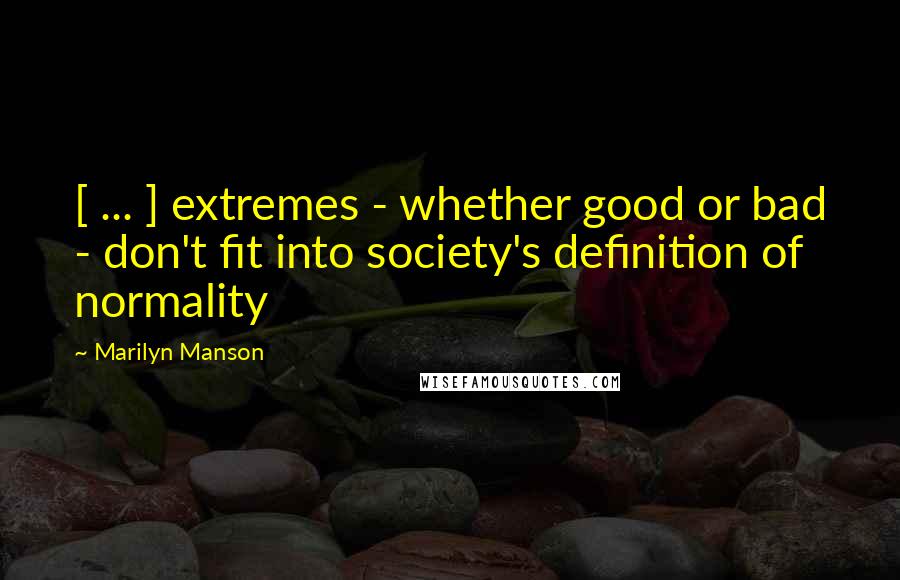 [ ... ] extremes - whether good or bad - don't fit into society's definition of normality

~ Marilyn Manson

WISEFAMOUSQUOTES.COM